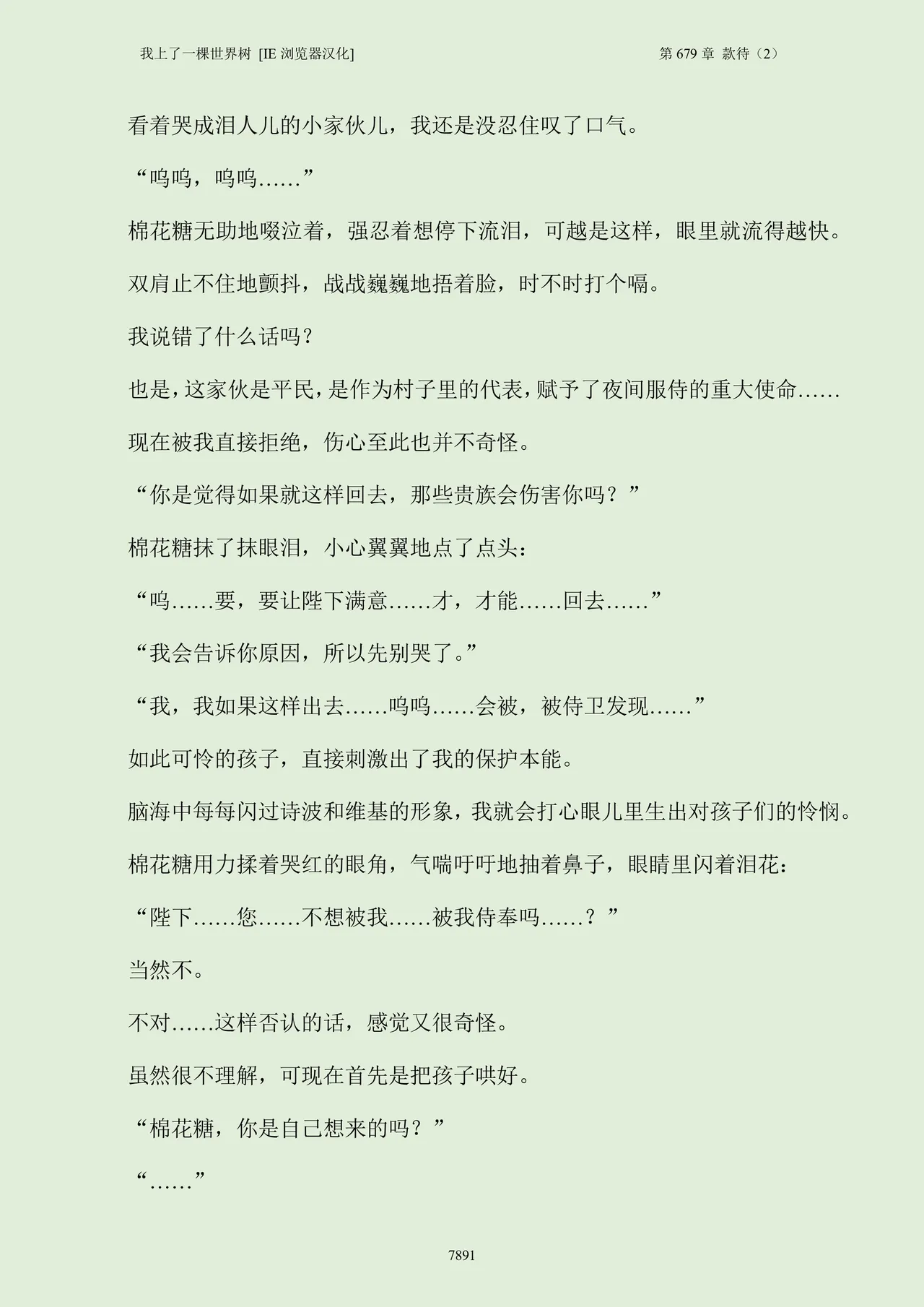 我上了一棵世界树 [IE 浏览器汉化]

第 679 章 款待（2）

看着哭成泪人儿的小家伙儿，我还是没忍住叹了口气。

“呜呜，呜呜……”

棉花糖无助地啜泣着，强忍着想停下流泪，可越是这样，眼里就流得越快。

双肩止不住地颤抖，战战巍巍地捂着脸，时不时打个嗝。

我说错了什么话吗？

也是，这家伙是平民，是作为村子里的代表，赋予了夜间服侍的重大使命……

现在被我直接拒绝，伤心至此也并不奇怪。

“你是觉得如果就这样回去，那些贵族会伤害你吗？”

棉花糖抹了抹眼泪，小心翼翼地点了点头：

“呜……要，要让陛下满意……才，才能……回去……”

“我会告诉你原因，所以先别哭了。”

“我，我如果这样出去……呜呜……会被，被侍卫发现……”

如此可怜的孩子，直接刺激出了我的保护本能。

脑海中每每闪过诗波和维基的形象，我就会打心眼儿里生出对孩子们的怜悯。

棉花糖用力揉着哭红的眼角，气喘吁吁地抽着鼻子，眼睛里闪着泪花：

“陛下……您……不想被我……被我侍奉吗……？”

当然不。

不对……这样否认的话，感觉又很奇怪。

虽然很不理解，可现在首先是把孩子哄好。

“棉花糖，你是自己想来的吗？”

“……”

7891